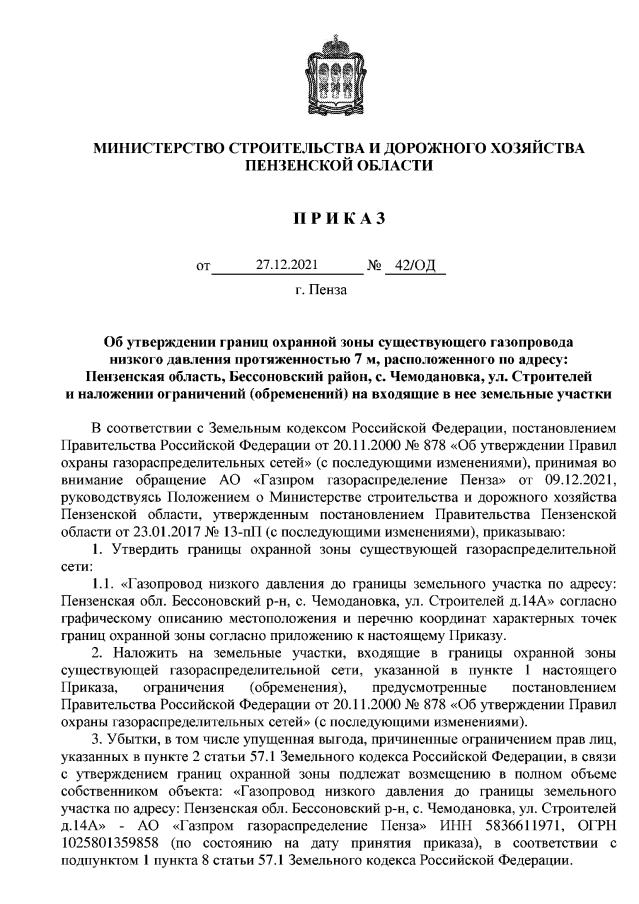 МИНИСТЕРСТВО СТРОИТЕЛЬСТВА И ДОРОЖНОГО ХОЗЯЙСТВА ПЕНЗЕНСКОЙ ОБЛАСТИ

П Р И К А З

от 27.12.2021 № 42/ОД

г. Пенза

Об утверждении границ охранной зоны существующего газопровода низкого давления протяженностью 7 м, расположенного по адресу: Пензенская область, Бессоновский район, с. Чемодановка, ул. Строителей и наложении ограничений (обременений) на входящие в нее земельные участки

В соответствии с Земельным кодексом Российской Федерации, постановлением Правительства Российской Федерации от 20.11.2000 № 878 «Об утверждении Правил охраны газораспределительных сетей» (с последующими изменениями), принимая во внимание обращение АО «Газпром газораспределение Пенза» от 09.12.2021, руководствуясь Положением о Министерстве строительства и дорожного хозяйства Пензенской области, утвержденным постановлением Правительства Пензенской области от 23.01.2017 № 13-пП (с последующими изменениями), приказываю:

1. Утвердить границы охранной зоны существующей газораспределительной сети:

1.1. «Газопровод низкого давления до границы земельного участка по адресу: Пензенская обл. Бессоновский р-н, с. Чемодановка, ул. Строителей д.14А» согласно графическому описанию местоположения и перечню координат характерных точек границ охранной зоны согласно приложению к настоящему Приказу.

2. Наложить на земельные участки, входящие в границы охранной зоны существующей газораспределительной сети, указанной в пункте 1 настоящего Приказа, ограничения (обременения), предусмотренные постановлением Правительства Российской Федерации от 20.11.2000 № 878 «Об утверждении Правил охраны газораспределительных сетей» (с последующими изменениями).

3. Убытки, в том числе упущенная выгода, причиненные ограничением прав лиц, указанных в пункте 2 статьи 57.1 Земельного кодекса Российской Федерации, в связи с утверждением границ охранной зоны подлежат возмещению в полном объеме собственником объекта: «Газопровод низкого давления до границы земельного участка по адресу: Пензенская обл. Бессоновский р-н, с. Чемодановка, ул. Строителей д.14А» - АО «Газпром газораспределение Пенза» ИНН 5836611971, ОГРН 1025801359858 (по состоянию на дату принятия приказа), в соответствии с подпунктом 1 пункта 8 статьи 57.1 Земельного кодекса Российской Федерации.